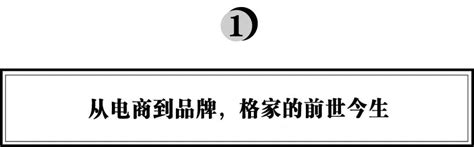 1

从电商到品牌，格家的前世今生